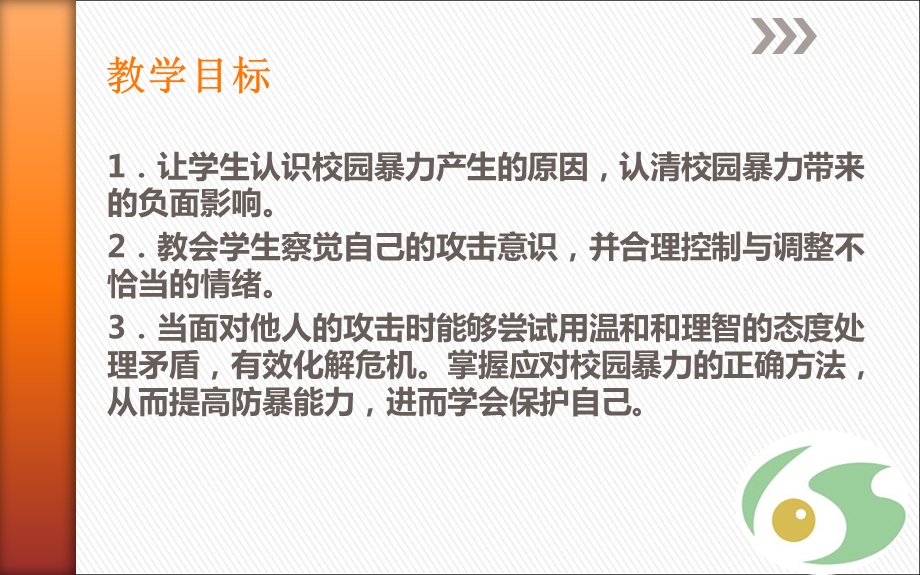 教学目标

1．让学生认识校园暴力产生的原因，认清校园暴力带来的负面影响。

2．教会学生察觉自己的攻击意识，并合理控制与调整不恰当的情绪。

3．当面对他人的攻击时能够尝试用温和和理智的态度处理矛盾，有效化解危机。掌握应对校园暴力的正确方法，从而提高防暴能力，进而学会保护自己。